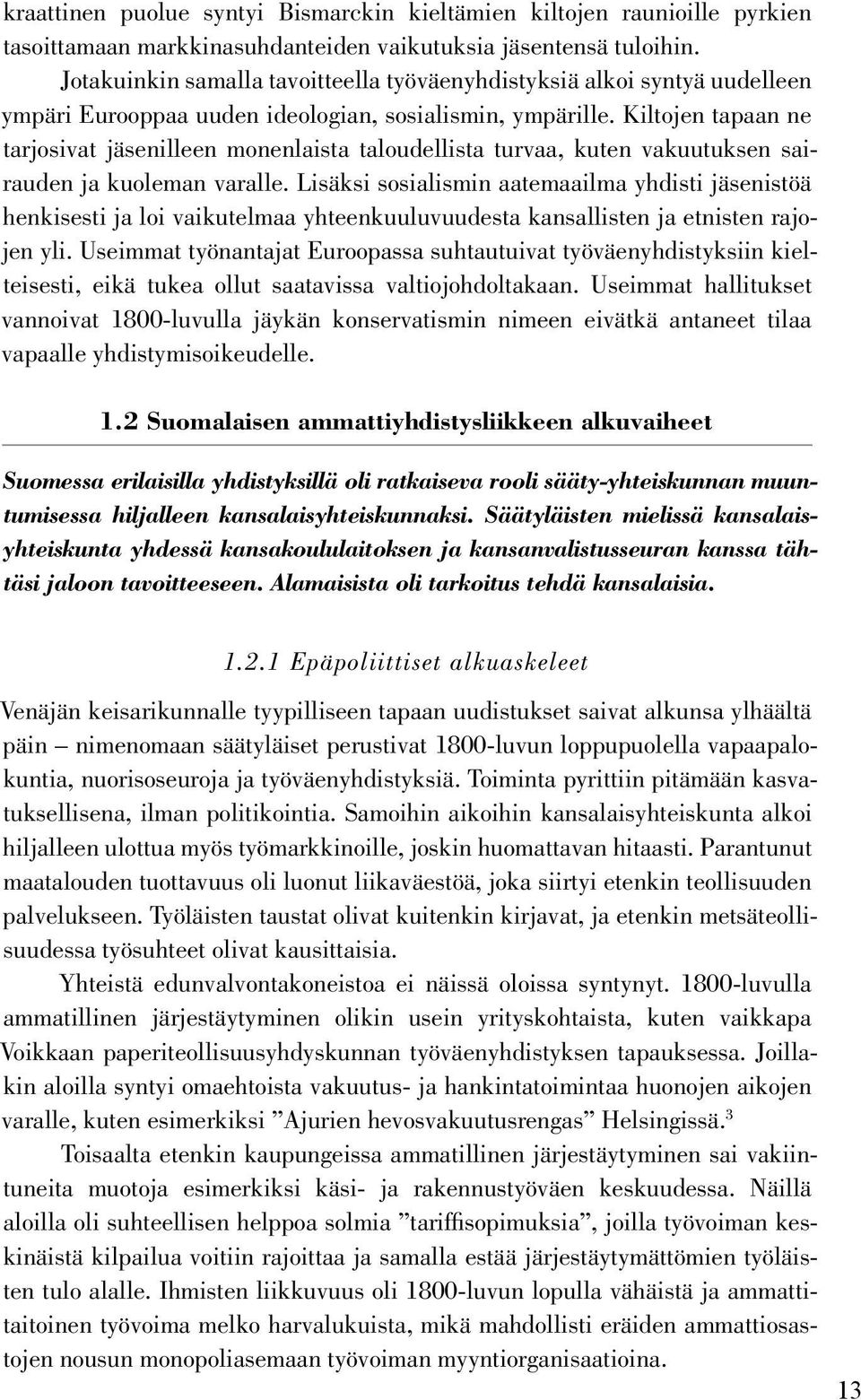 kraattinen puolue syntyi Bismarckin kieltämien kiltojen raunioille pyrkien tasoittamaan markkinasuhdanteiden vaikutuksia jäsentensä tuloihin.

Jotakuinkin samalla tavoitteella työväenyhdistyksiä alkoi syntyä uudelleen ympäri Eurooppaa uuden ideologian, sosialismin, ympärille. Kiltojen tapaan ne tarjosivat jäsenilleen monenlaista taloudellista turvaa, kuten vakuutuksen sairauden ja kuoleman varalle. Lisäksi sosialismin aatemaailma yhdisti jäsenistöä henkisesti ja loi vaikutelmaa yhteenkuuluvuudesta kansallisten ja etnisten rajojen yli. Useimmat työnantajat Euroopassa suhtautuivat työväenyhdistyksiin kielteisesti, eikä tukea ollut saatavissa valtiojohdoltakaan. Useimmat hallitukset vannoivat 1800-luvulla jäykän konservatismin nimeen eivätkä antaneet tilaa vapaalle yhdistymisoikeudelle.

1.2 Suomalaisen ammattiyhdistysliikkeen alkuvaiheet

Suomessa erilaisilla yhdistyksillä oli ratkaiseva rooli sääty-yhteiskunnan muuntumisessa hiljalleen kansalaisyhteiskunnaksi. Säätyläisten mielissä kansalaisyhteiskunta yhdessä kansakoululaitoksen ja kansanvalistusseuran kanssa tähtäsi jaloon tavoitteeseen. Alamaisista oli tarkoitus tehdä kansalaisia.

1.2.1 Epäpoliittiset alkuaskeleet

Venäjän keisarikunnalle tyypilliseen tapaan uudistukset saivat alkunsa ylhäältä päin – nimenomaan säätyläiset perustivat 1800-luvun loppupuolella vapaapalokuntia, nuorisoseuroja ja työväenyhdistyksiä. Toiminta pyrittiin pitämään kasvatuksellisena, ilman politikointia. Samoihin aikoihin kansalaisyhteiskunta alkoi hiljalleen ulottua myös työmarkkinoille, joskin huomattavan hitaasti. Parantunut maatalouden tuottavuus oli luonut liikaväestöä, joka siirtyi etenkin teollisuuden palvelukseen. Työläisten taustat olivat kuitenkin kirjavat, ja etenkin metsäteollisuudessa työsuhteet olivat kausittaisia.

Yhteistä edunvalvontakoneistoa ei näissä oloissa syntynyt. 1800-luvulla ammatillinen järjestäytyminen olikin usein yrityskohtaista, kuten vaikkapa Voikkaan paperiteollisuusyhdyskunnan työväenyhdistyksen tapauksessa. Joillakin aloilla syntyi omaehtoista vakuutus- ja hankintatoimintaa huonojen aikojen varalle, kuten esimerkiksi ”Ajurien hevosvakuutusrengas” Helsingissä.$^3$

Toisaalta etenkin kaupungeissa ammatillinen järjestäytyminen sai vakiintuneita muotoja esimerkiksi käsi- ja rakennustyöväen keskuudessa. Näillä aloilla oli suhteellisen helppoa solmia ”tariffisopimuksia”, joilla työvoiman keskinäistä kilpailua voitiin rajoittaa ja samalla estää järjestäytymättömien työläisten tulo alalle. Ihmisten liikkuvuus oli 1800-luvun lopulla vähäistä ja ammattitaitoinen työvoima melko harvalukuista, mikä mahdollisti eräiden ammattiosastojen nousun monopoliasemaan työvoiman myyntiorganisaatioina.

13